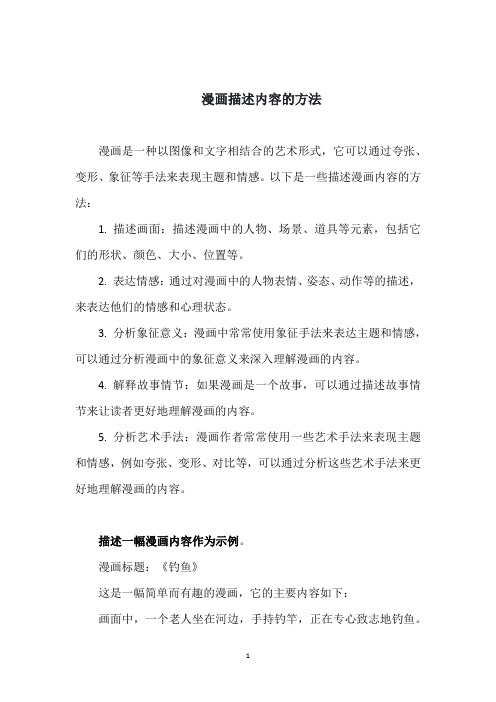 漫画描述内容的方法

漫画是一种以图像和文字相结合的艺术形式，它可以通过夸张、变形、象征等手法来表现主题和情感。以下是一些描述漫画内容的方法：

1. 描述画面：描述漫画中的人物、场景、道具等元素，包括它们的形状、颜色、大小、位置等。

2. 表达情感：通过对漫画中的人物表情、姿态、动作等的描述，来表达他们的情感和心理状态。

3. 分析象征意义：漫画中常常使用象征手法来表达主题和情感，可以通过分析漫画中的象征意义来深入理解漫画的内容。

4. 解释故事情节：如果漫画是一个故事，可以通过描述故事情节来让读者更好地理解漫画的内容。

5. 分析艺术手法：漫画作者常常使用一些艺术手法来表现主题和情感，例如夸张、变形、对比等，可以通过分析这些艺术手法来更好地理解漫画的内容。

描述一幅漫画内容作为示例。

漫画标题：《钓鱼》

这是一幅简单而有趣的漫画，它的主要内容如下：

画面中，一个老人坐在河边，手持钓竿，正在专心致志地钓鱼。

1